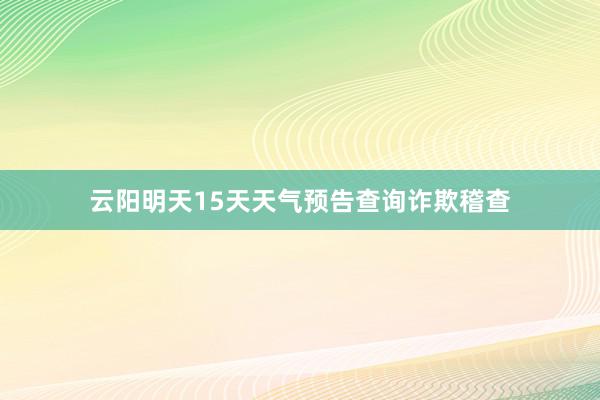 云阳明天15天天气预告查询诈欺稽查